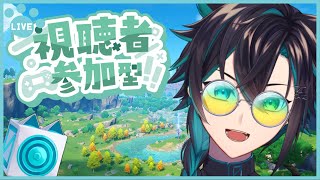 LIVE
視聴者
参加型!!